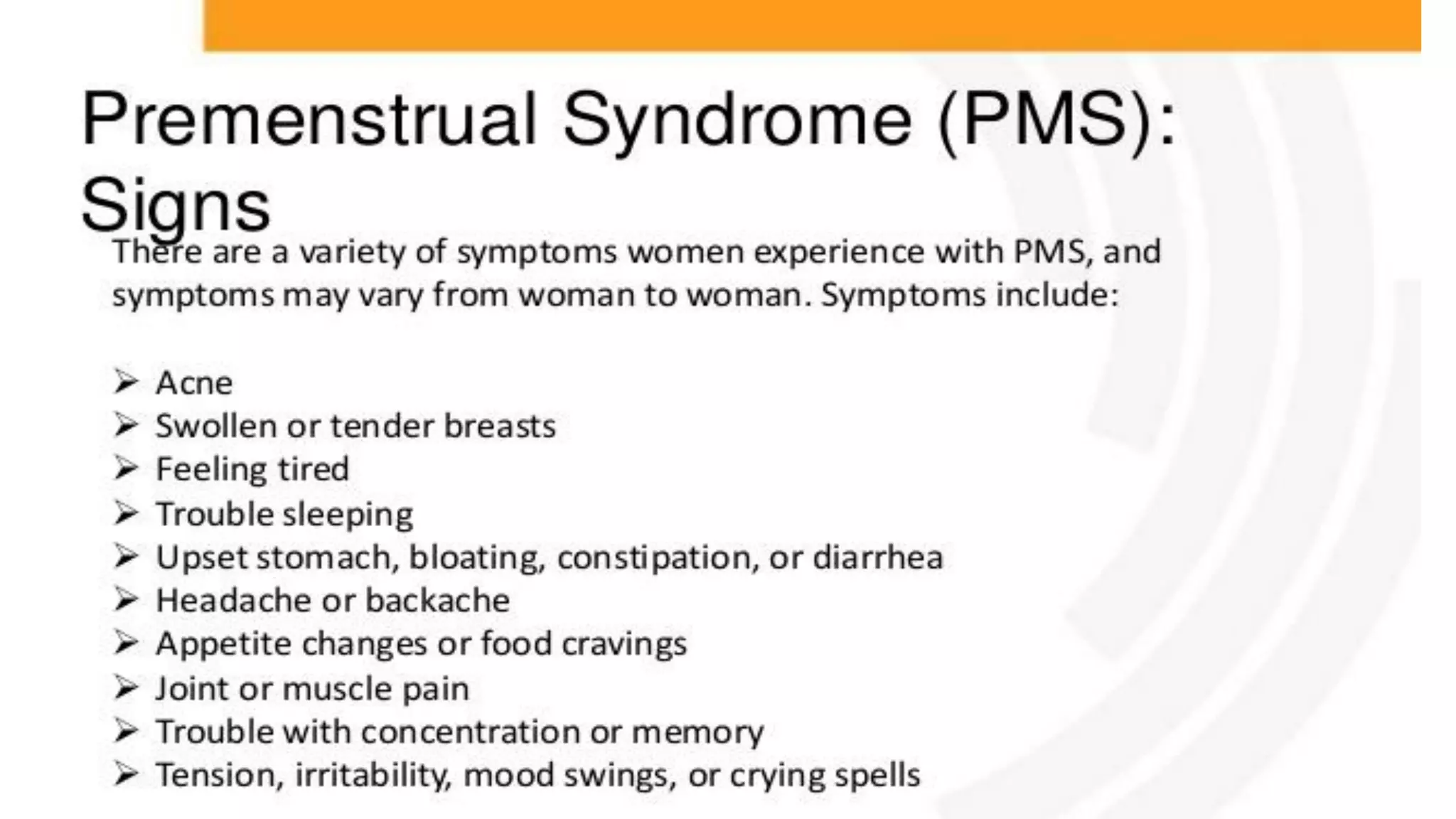 Premenstrual Syndrome (PMS): Signs

There are a variety of symptoms women experience with PMS, and symptoms may vary from woman to woman. Symptoms include:

➢ Acne
➢ Swollen or tender breasts
➢ Feeling tired
➢ Trouble sleeping
➢ Upset stomach, bloating, constipation, or diarrhea
➢ Headache or backache
➢ Appetite changes or food cravings
➢ Joint or muscle pain
➢ Trouble with concentration or memory
➢ Tension, irritability, mood swings, or crying spells